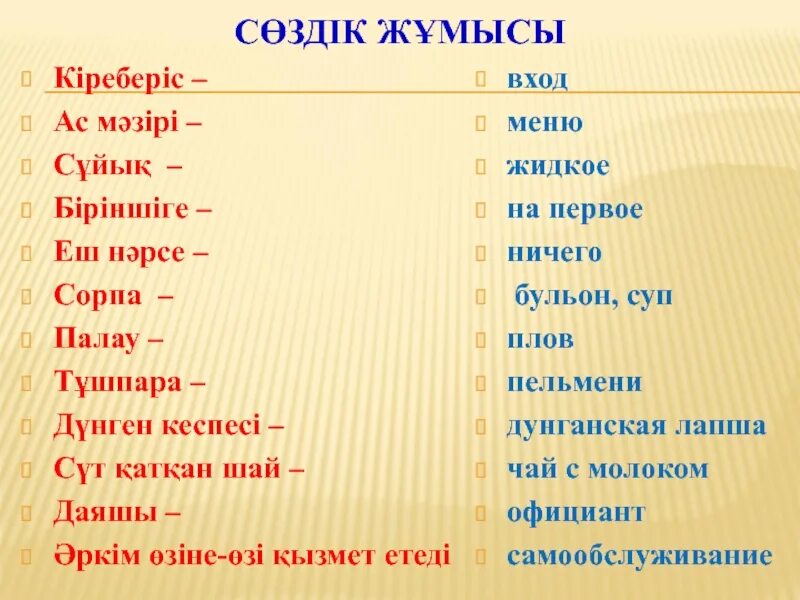 СӨЗДІК ЖҰМЫСЫ

Кіреберіс –
Ас мәзірі –
Сұйық –
Біріншіге –
Еш нәрсе –
Сорпа –
Палау –
Тұшпара –
Дүнген кеспесі –
Сүт қатқан шай –
Даяшы –
Әркім өзіне-өзі қызмет етеді

вход
меню
жидкое
на первое
ничего
бульон, суп
плов
пельмени
дунганская лапша
чай с молоком
официант
самообслуживание